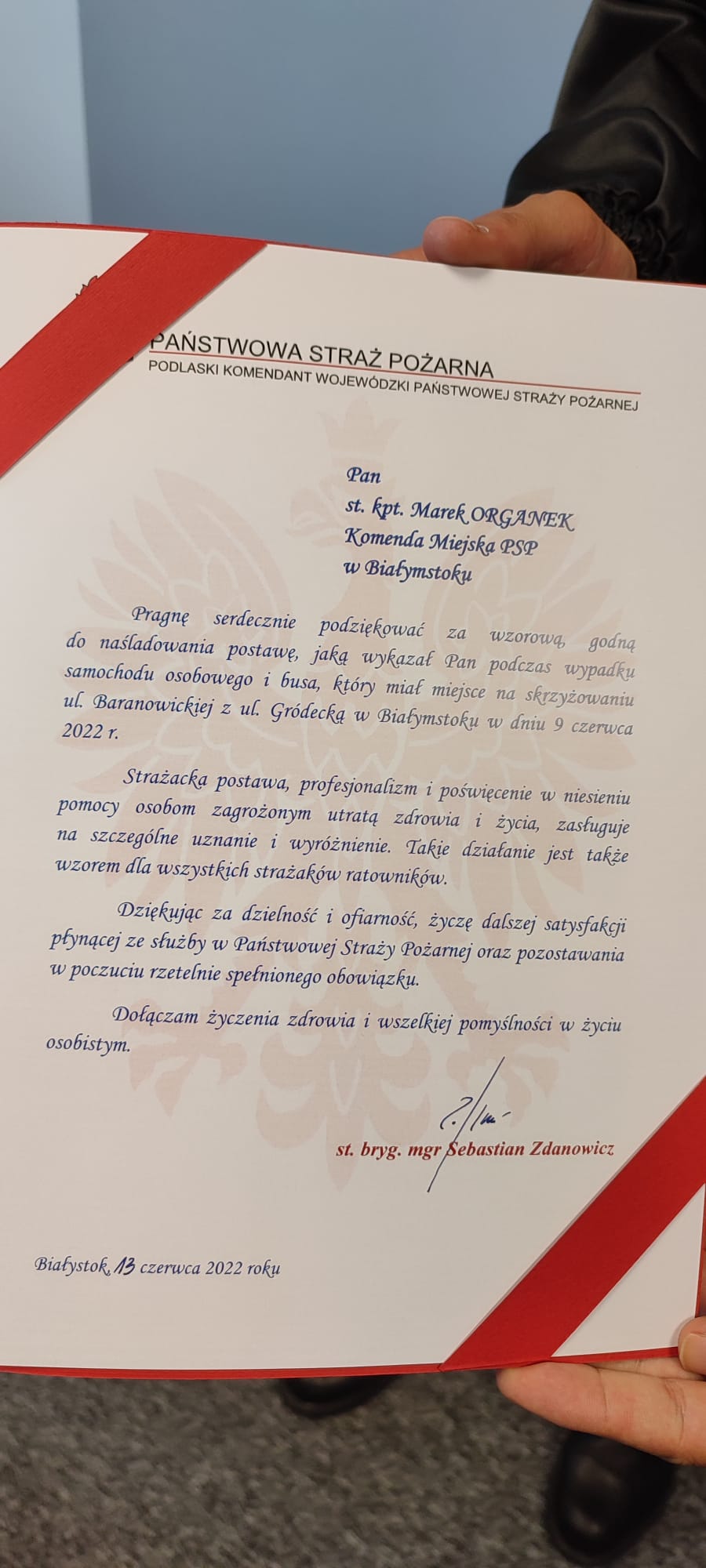 PAŃSTWOWA STRAŻ POŻARNA
PODLASKI KOMENDANT WOJEWÓDZKI PAŃSTWOWEJ STRAŻY POŻARNEJ

Pan
st. kpt. Marek ORGANEK
Komenda Miejska PSP
w Białymstoku

Pragnę serdecznie podziękować za wzorową, godną do naśladowania postawę, jaką wykazał Pan podczas wypadku samochodu osobowego i busa, który miał miejsce na skrzyżowaniu ul. Baranowickiej z ul. Gródecką w Białymstoku w dniu 9 czerwca 2022 r.

Strażacka postawa, profesjonalizm i poświęcenie w niesieniu pomocy osobom zagrożonym utratą zdrowia i życia, zasługuje na szczególne uznanie i wyróżnienie. Takie działanie jest także wzorem dla wszystkich strażaków ratowników.

Dziękując za dzielność i ofiarność, życzę dalszej satysfakcji płynącej ze służby w Państwowej Straży Pożarnej oraz pozostawania w poczuciu rzetelnie spełnionego obowiązku.

Dołączam życzenia zdrowia i wszelkiej pomyślności w życiu osobistym.

st. bryg. mgr Sebastian Zdanowicz

Białystok, 13 czerwca 2022 roku